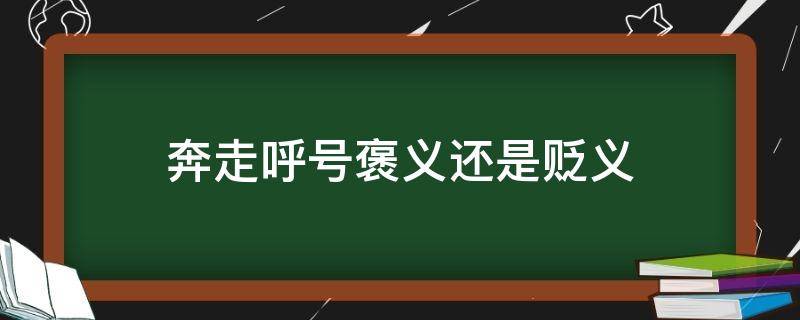 奔走呼号褒义还是贬义